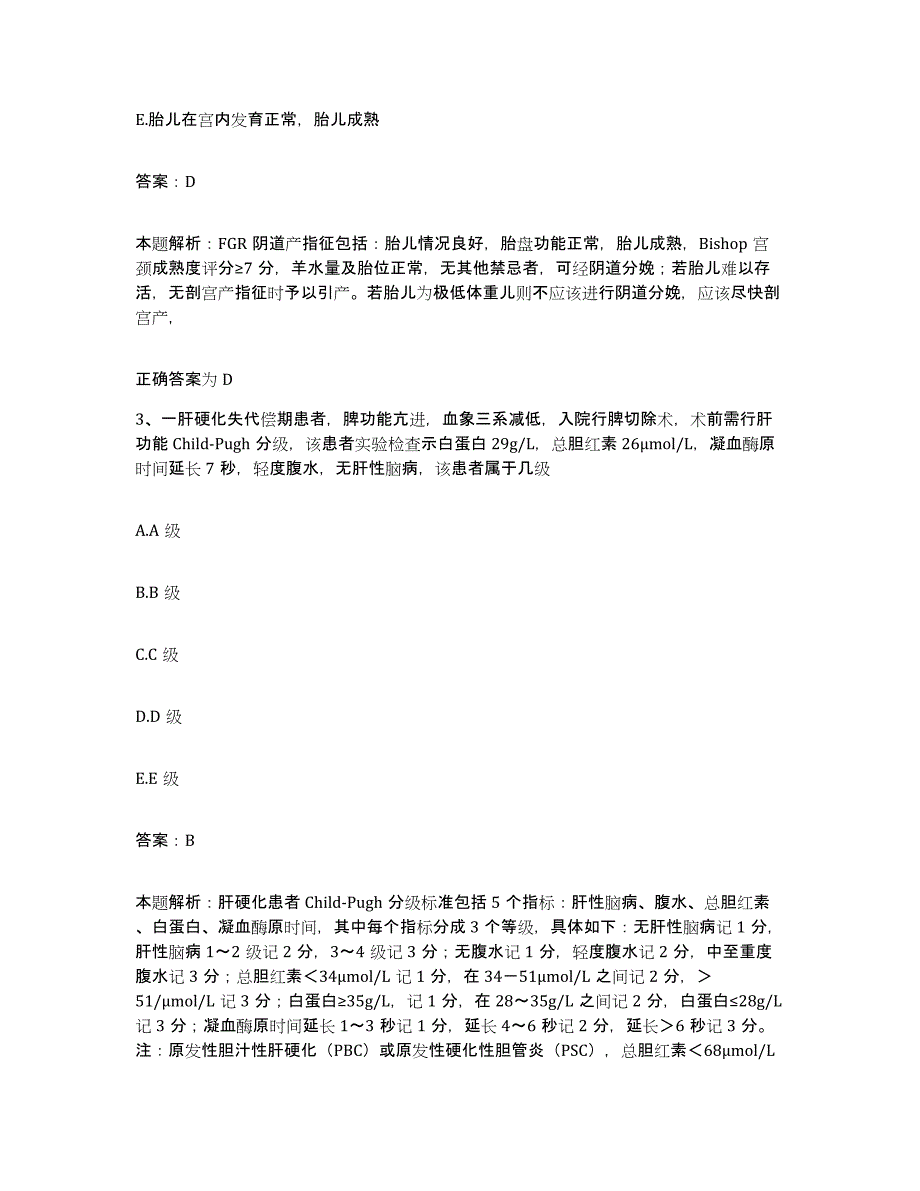 E.胎儿在宫内发育正常，胎儿成熟

答案：D

本题解析：FGR 阴道产指征包括：胎儿情况良好，胎盘功能正常，胎儿成熟，Bishop 宫颈成熟度评分≥7 分，羊水量及胎位正常，无其他禁忌者，可经阴道分娩；若胎儿难以存活，无剖宫产指征时予以引产。若胎儿为极低体重儿则不应该进行阴道分娩，应该尽快剖宫产，

正确答案为 D

3、一肝硬化失代偿期患者，脾功能亢进，血象三系减低，入院行脾切除术，术前需行肝功能 Child-Pugh 分级，该患者实验检查示白蛋白 29g/L，总胆红素 26μmol/L，凝血酶原时间延长 7 秒，轻度腹水，无肝性脑病，该患者属于几级

A.A 级

B.B 级

C.C 级

D.D 级

E.E 级

答案：B

本题解析：肝硬化患者 Child-Pugh 分级标准包括 5 个指标：肝性脑病、腹水、总胆红素、白蛋白、凝血酶原时间，其中每个指标分成 3 个等级，具体如下：无肝性脑病记 1 分，肝性脑病 1～2 级记 2 分，3～4 级记 3 分；无腹水记 1 分，轻度腹水记 2 分，中至重度腹水记 3 分；总胆红素＜34μmol/L 记 1 分，在 34－51μmol/L 之间记 2 分，＞51/μmol/L 记 3 分；白蛋白≥35g/L，记 1 分，在 28～35g/L 之间记 2 分，白蛋白≤28g/L 记 3 分；凝血酶原时间延长 1～3 秒记 1 分，延长 4～6 秒记 2 分，延长＞6 秒记 3 分。注：原发性胆汁性肝硬化（PBC）或原发性硬化性胆管炎（PSC），总胆红素＜68μmol/L